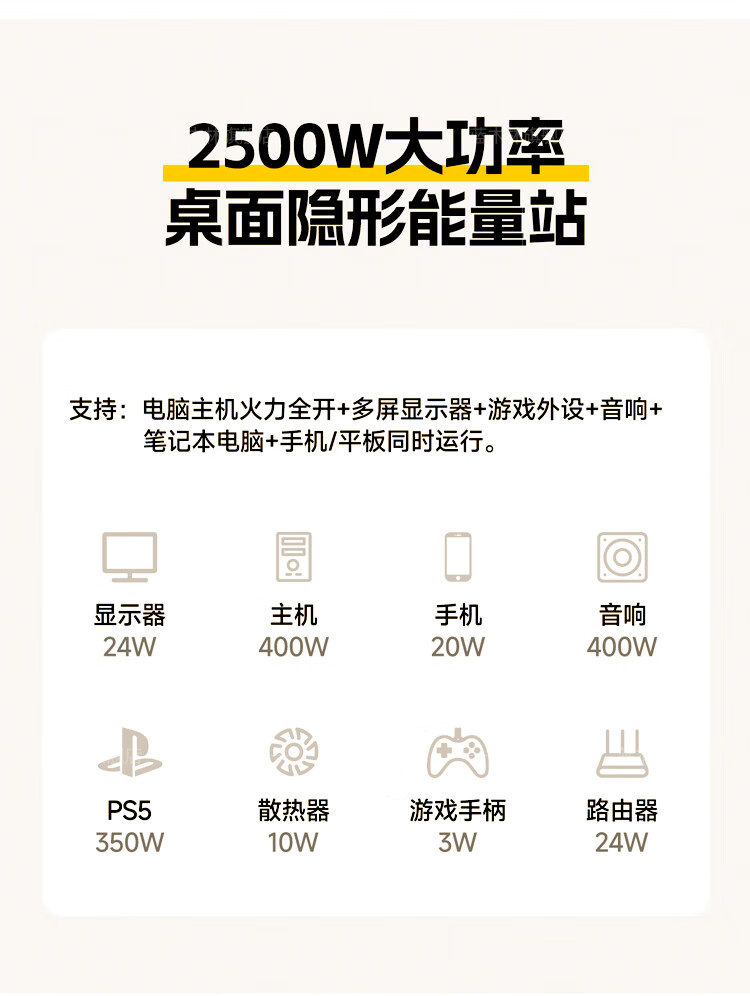 2500W大功率
桌面隐形能量站

支持：电脑主机火力全开+多屏显示器+游戏外设+音响+笔记本电脑+手机/平板同时运行。

显示器
24W

主机
400W

手机
20W

音响
400W

PS5
350W

散热器
10W

游戏手柄
3W

路由器
24W